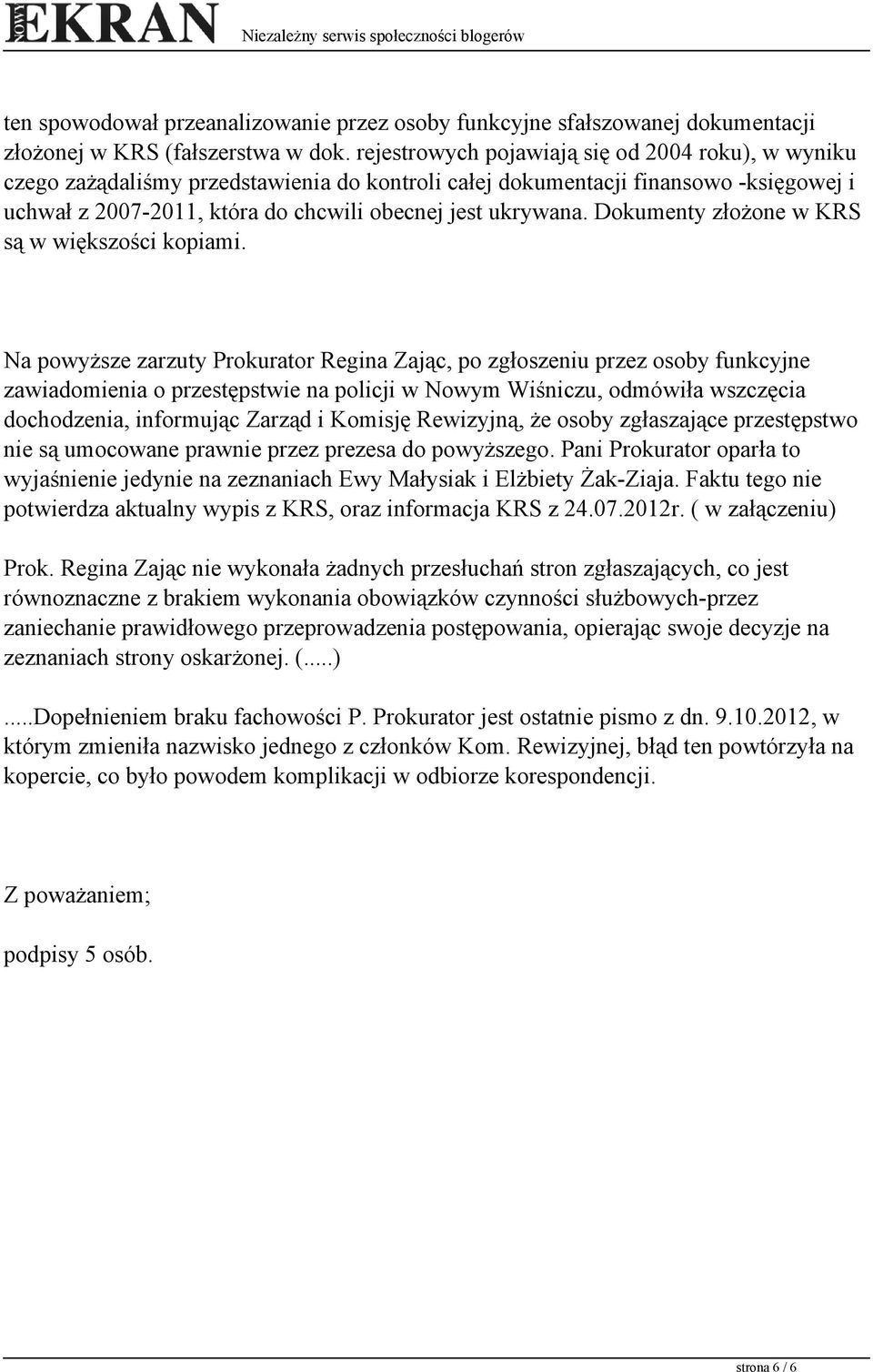 NOWY EKRAN Niezależny serwis społeczności blogerów

ten spowodował przeanalizowanie przez osoby funkcyjne sfałszowanej dokumentacji złożonej w KRS (fałszerstwa w dok. rejestrowych pojawiają się od 2004 roku), w wyniku czego zażądaliśmy przedstawienia do kontroli całej dokumentacji finansowo -księgowej i uchwał z 2007-2011, która do chcwili obecnej jest ukrywana. Dokumenty złożone w KRS są w większości kopiami.

Na powyższe zarzuty Prokurator Regina Zając, po zgłoszeniu przez osoby funkcyjne zawiadomienia o przestępstwie na policji w Nowym Wiśniczu, odmówiła wszczęcia dochodzenia, informując Zarząd i Komisję Rewizyjną, że osoby zgłaszające przestępstwo nie są umocowane prawnie przez prezesa do powyższego. Pani Prokurator oparła to wyjaśnienie jedynie na zeznaniach Ewy Małysiak i Elżbiety Żak-Ziaja. Faktu tego nie potwierdza aktualny wypis z KRS, oraz informacja KRS z 24.07.2012r. ( w załączeniu)

Prok. Regina Zając nie wykonała żadnych przesłuchań stron zgłaszających, co jest równoznaczne z brakiem wykonania obowiązków czynności służbowych-przez zaniechanie prawidłowego przeprowadzenia postępowania, opierając swoje decyzje na zeznaniach strony oskarżonej. (.....)

.....Dopełnieniem braku fachowości P. Prokurator jest ostatnie pismo z dn. 9.10.2012, w którym zmieniła nazwisko jednego z członków Kom. Rewizyjnej, błąd ten powtórzyła na kopercie, co było powodem komplikacji w odbiorze korespondencji.

Z poważaniem;

podpisy 5 osób.

strona 6 / 6